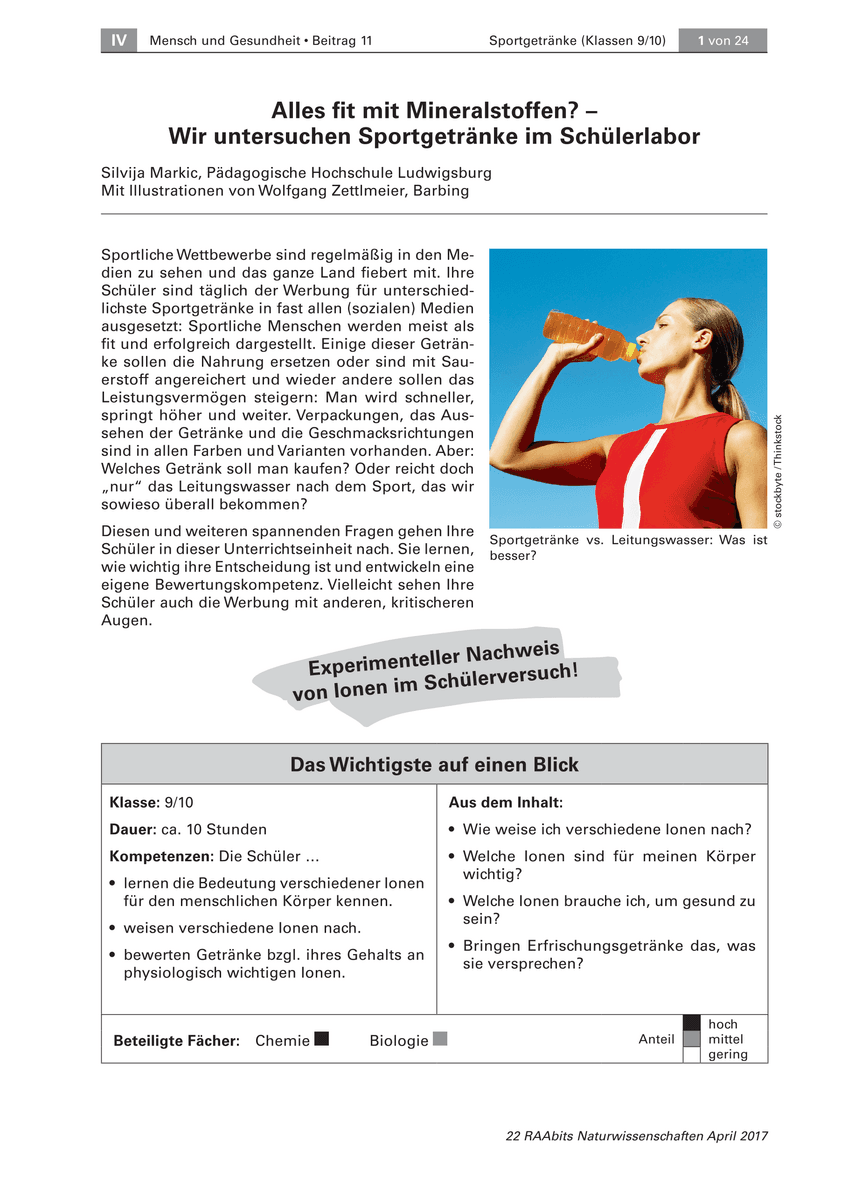 IV Mensch und Gesundheit • Beitrag 11 Sportgetränke (Klassen 9/10) 1 von 24

Alles fit mit Mineralstoffen? – Wir untersuchen Sportgetränke im Schülerlabor

Silvija Markic, Pädagogische Hochschule Ludwigsburg
Mit Illustrationen von Wolfgang Zettlmeier, Barbing

Sportliche Wettbewerbe sind regelmäßig in den Medien zu sehen und das ganze Land fiebert mit. Ihre Schüler sind täglich der Werbung für unterschiedlichste Sportgetränke in fast allen (sozialen) Medien ausgesetzt: Sportliche Menschen werden meist als fit und erfolgreich dargestellt. Einige dieser Getränke sollen die Nahrung ersetzen oder sind mit Sauerstoff angereichert und wieder andere sollen das Leistungsvermögen steigern: Man wird schneller, springt höher und weiter. Verpackungen, das Aussehen der Getränke und die Geschmacksrichtungen sind in allen Farben und Varianten vorhanden. Aber: Welches Getränk soll man kaufen? Oder reicht doch „nur“ das Leitungswasser nach dem Sport, das wir sowieso überall bekommen?

Diesen und weiteren spannenden Fragen gehen Ihre Schüler in dieser Unterrichtseinheit nach. Sie lernen, wie wichtig ihre Entscheidung ist und entwickeln eine eigene Bewertungskompetenz. Vielleicht sehen Ihre Schüler auch die Werbung mit anderen, kritischeren Augen.

© stockbyte /Thinkstock

Sportgetränke vs. Leitungswasser: Was ist besser?

Experimenteller Nachweis von Ionen im Schülerversuch!

Das Wichtigste auf einen Blick

Klasse: 9/10

Dauer: ca. 10 Stunden

Kompetenzen: Die Schüler ...
• lernen die Bedeutung verschiedener Ionen für den menschlichen Körper kennen.
• weisen verschiedene Ionen nach.
• bewerten Getränke bzgl. ihres Gehalts an physiologisch wichtigen Ionen.

Aus dem Inhalt:
• Wie weise ich verschiedene Ionen nach?
• Welche Ionen sind für meinen Körper wichtig?
• Welche Ionen brauche ich, um gesund zu sein?
• Bringen Erfrischungsgetränke das, was sie versprechen?

Beteiligte Fächer: Chemie Biologie

Anteil hoch mittel gering

22 RAAbits Naturwissenschaften April 2017